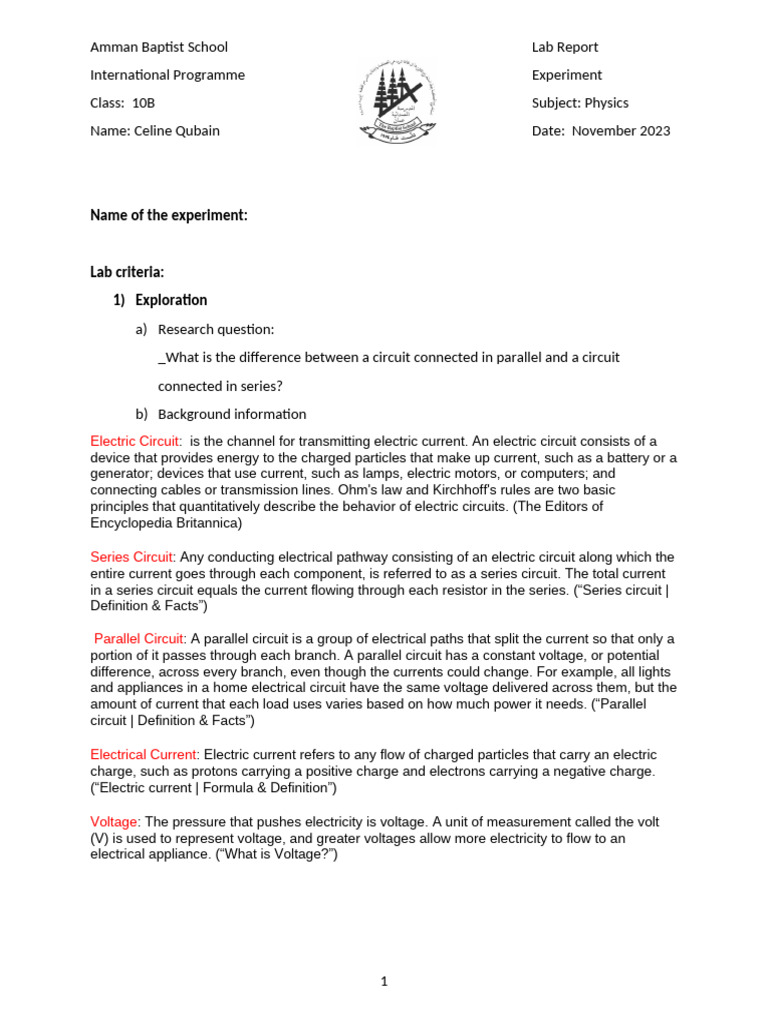 Amman Baptist School

International Programme

Class: 10B

Name: Celine Qubain

Lab Report

Experiment

Subject: Physics

Date: November 2023

Name of the experiment:

Lab criteria:

1) Exploration

a) Research question:

_What is the difference between a circuit connected in parallel and a circuit connected in series?

b) Background information

Electric Circuit: is the channel for transmitting electric current. An electric circuit consists of a device that provides energy to the charged particles that make up current, such as a battery or a generator; devices that use current, such as lamps, electric motors, or computers; and connecting cables or transmission lines. Ohm's law and Kirchhoff's rules are two basic principles that quantitatively describe the behavior of electric circuits. (The Editors of Encyclopedia Britannica)

Series Circuit: Any conducting electrical pathway consisting of an electric circuit along which the entire current goes through each component, is referred to as a series circuit. The total current in a series circuit equals the current flowing through each resistor in the series. ("Series circuit | Definition & Facts")

Parallel Circuit: A parallel circuit is a group of electrical paths that split the current so that only a portion of it passes through each branch. A parallel circuit has a constant voltage, or potential difference, across every branch, even though the currents could change. For example, all lights and appliances in a home electrical circuit have the same voltage delivered across them, but the amount of current that each load uses varies based on how much power it needs. ("Parallel circuit | Definition & Facts")

Electrical Current: Electric current refers to any flow of charged particles that carry an electric charge, such as protons carrying a positive charge and electrons carrying a negative charge. ("Electric current | Formula & Definition")

Voltage: The pressure that pushes electricity is voltage. A unit of measurement called the volt (V) is used to represent voltage, and greater voltages allow more electricity to flow to an electrical appliance. ("What is Voltage?")

1